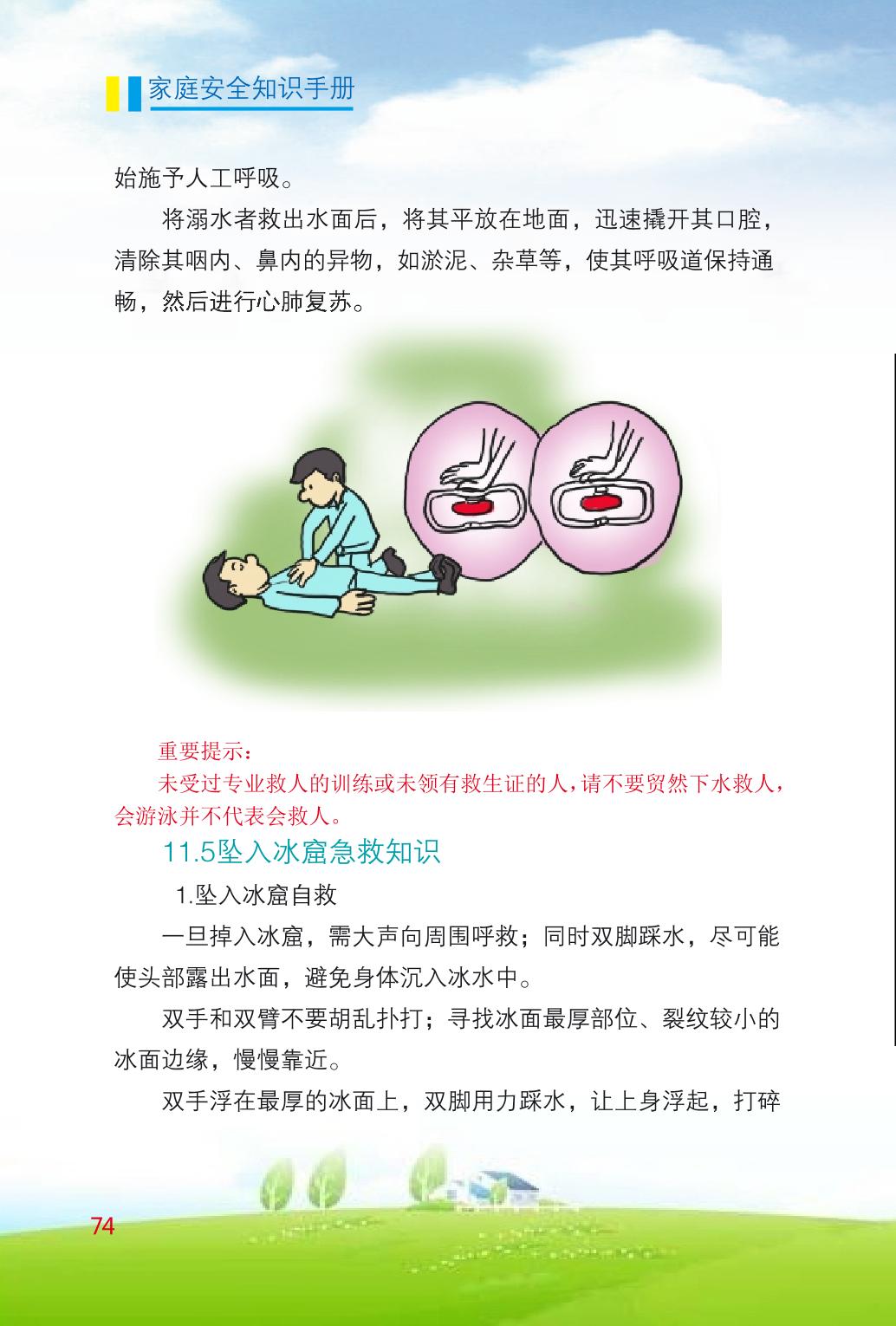 家庭安全知识手册

始施予人工呼吸。

将溺水者救出水面后，将其平放在地面，迅速撬开其口腔，清除其咽内、鼻内的异物，如淤泥、杂草等，使其呼吸道保持通畅，然后进行心肺复苏。

重要提示：

未受过专业救人的训练或未领有救生证的人，请不要贸然下水救人，会游泳并不代表会救人。

11.5坠入冰窟急救知识

1.坠入冰窟自救

一旦掉入冰窟，需大声向周围呼救；同时双脚踩水，尽可能使头部露出水面，避免身体沉入冰水中。

双手和双臂不要胡乱扑打；寻找冰面最厚部位、裂纹较小的冰面边缘，慢慢靠近。

双手浮在最厚的冰面上，双脚用力踩水，让上身浮起，打碎

74